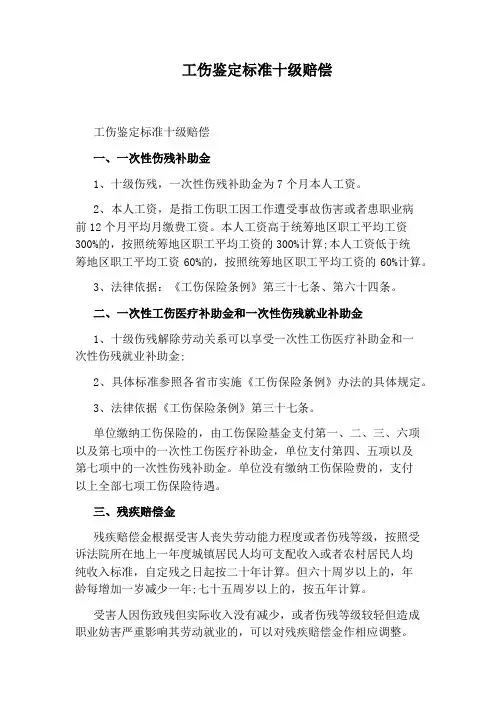 工伤鉴定标准十级赔偿

工伤鉴定标准十级赔偿

一、一次性伤残补助金

1、十级伤残，一次性伤残补助金为7个月本人工资。

2、本人工资，是指工伤职工因工作遭受事故伤害或者患职业病前12个月平均月缴费工资。本人工资高于统筹地区职工平均工资300%的，按照统筹地区职工平均工资的300%计算;本人工资低于统筹地区职工平均工资60%的，按照统筹地区职工平均工资的60%计算。

3、法律依据：《工伤保险条例》第三十七条、第六十四条。

二、一次性工伤医疗补助金和一次性伤残就业补助金

1、十级伤残解除劳动关系可以享受一次性工伤医疗补助金和一次性伤残就业补助金;

2、具体标准参照各省市实施《工伤保险条例》办法的具体规定。

3、法律依据《工伤保险条例》第三十七条。

单位缴纳工伤保险的，由工伤保险基金支付第一、二、三、六项以及第七项中的一次性工伤医疗补助金，单位支付第四、五项以及第七项中的一次性伤残补助金。单位没有缴纳工伤保险费的，支付以上全部七项工伤保险待遇。

三、残疾赔偿金

残疾赔偿金根据受害人丧失劳动能力程度或者伤残等级，按照受诉法院所在地上一年度城镇居民人均可支配收入或者农村居民人均纯收入标准，自定残之日起按二十年计算。但六十周岁以上的，年龄每增加一岁减少一年;七十五周岁以上的，按五年计算。

受害人因伤致残但实际收入没有减少，或者伤残等级较轻但造成职业妨害严重影响其劳动就业的，可以对残疾赔偿金作相应调整。